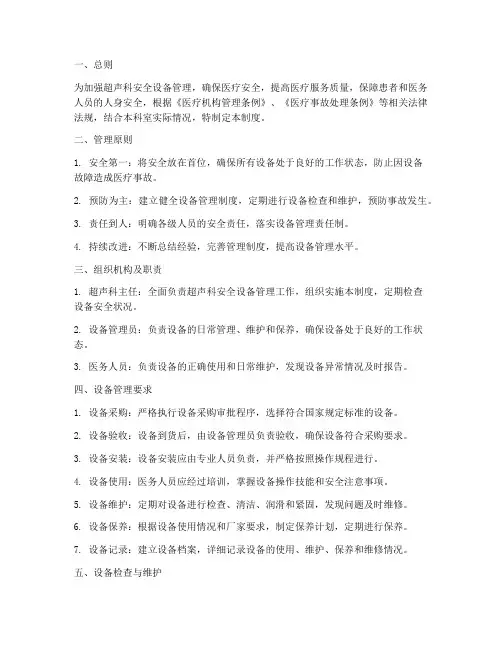 一、总则

为加强超声科安全设备管理，确保医疗安全，提高医疗服务质量，保障患者和医务人员的人身安全，根据《医疗机构管理条例》、《医疗事故处理条例》等相关法律法规，结合本科室实际情况，特制定本制度。

二、管理原则

1. 安全第一：将安全放在首位，确保所有设备处于良好的工作状态，防止因设备故障造成医疗事故。

2. 预防为主：建立健全设备管理制度，定期进行设备检查和维护，预防事故发生。

3. 责任到人：明确各级人员的安全责任，落实设备管理责任制。

4. 持续改进：不断总结经验，完善管理制度，提高设备管理水平。

三、组织机构及职责

1. 超声科主任：全面负责超声科安全设备管理工作，组织实施本制度，定期检查设备安全状况。

2. 设备管理员：负责设备的日常管理、维护和保养，确保设备处于良好的工作状态。

3. 医务人员：负责设备的正确使用和日常维护，发现设备异常情况及时报告。

四、设备管理要求

1. 设备采购：严格执行设备采购审批程序，选择符合国家规定标准的设备。

2. 设备验收：设备到货后，由设备管理员负责验收，确保设备符合采购要求。

3. 设备安装：设备安装应由专业人员负责，并严格按照操作规程进行。

4. 设备使用：医务人员应经过培训，掌握设备操作技能和安全注意事项。

5. 设备维护：定期对设备进行检查、清洁、润滑和紧固，发现问题及时维修。

6. 设备保养：根据设备使用情况和厂家要求，制定保养计划，定期进行保养。

7. 设备记录：建立设备档案，详细记录设备的使用、维护、保养和维修情况。

五、设备检查与维护